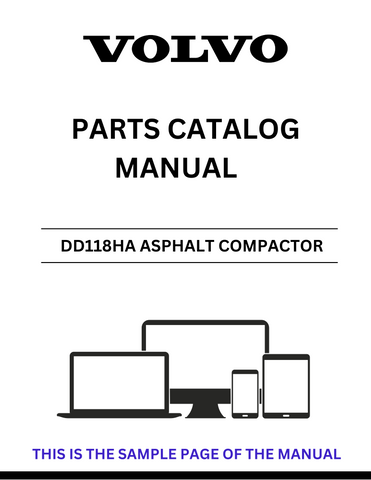 VOLVO

PARTS CATALOG MANUAL

DD118HA ASPHALT COMPACTOR

THIS IS THE SAMPLE PAGE OF THE MANUAL